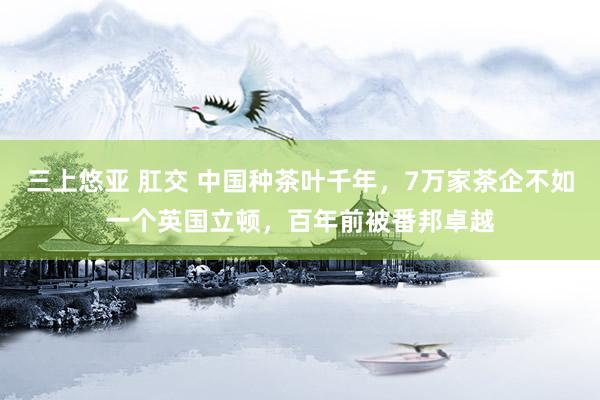 三上悠亚 肛交 中国种茶叶千年，7万家茶企不如一个英国立顿，百年前被番邦卓越